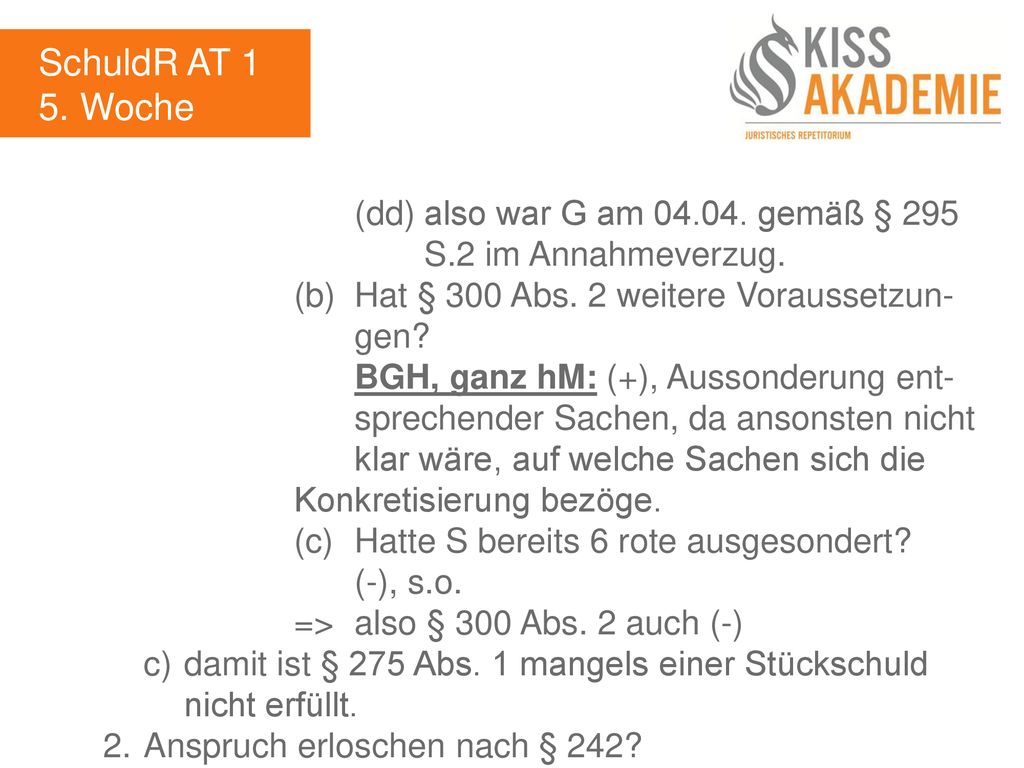 SchuldR AT 1
5. Woche

KISS AKADEMIE
JURISTISCHES REPETITORIUM

(dd) also war G am 04.04. gemäß § 295 S.2 im Annahmeverzug.

(b) Hat § 300 Abs. 2 weitere Voraussetzungen?
BGH, ganz hM: (+), Aussonderung entsprechender Sachen, da ansonsten nicht klar wäre, auf welche Sachen sich die Konkretisierung bezöge.

(c) Hatte S bereits 6 rote ausgesondert? (-), s.o.

=> also § 300 Abs. 2 auch (-)

c) damit ist § 275 Abs. 1 mangels einer Stückschuld nicht erfüllt.

2. Anspruch erloschen nach § 242?